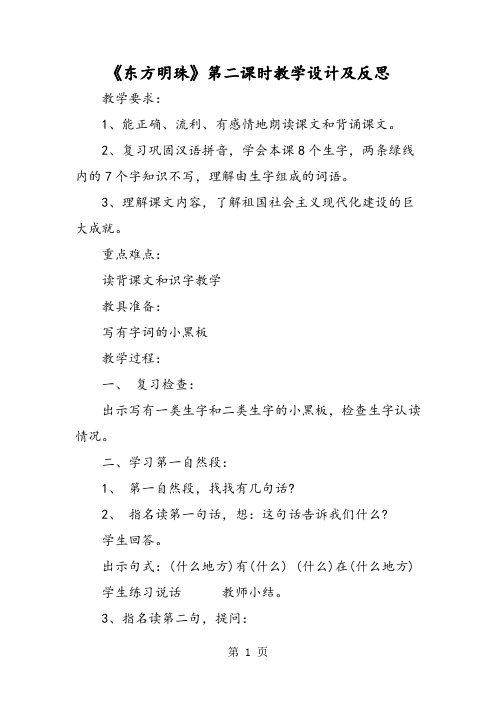 《东方明珠》第二课时教学设计及反思

教学要求：

1、能正确、流利、有感情地朗读课文和背诵课文。

2、复习巩固汉语拼音，学会本课8个生字，两条绿线内的7个字知识不写，理解由生字组成的词语。

3、理解课文内容，了解祖国社会主义现代化建设的巨大成就。

重点难点：

读背课文和识字教学

教具准备：

写有字词的小黑板

教学过程：

一、 复习检查：

出示写有一类生字和二类生字的小黑板，检查生字认读情况。

二、学习第一自然段：

1、 第一自然段，找找有几句话？

2、 指名读第一句话，想：这句话告诉我们什么？

学生回答。

出示句式：(什么地方)有(什么) (什么)在(什么地方)

学生练习说话 教师小结。

3、指名读第二句，提问：

第 1 页